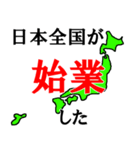 日本全国が
始業
した